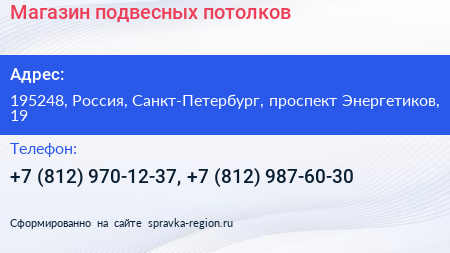 Магазин подвесных потолков

Адрес:

195248, Россия, Санкт-Петербург, проспект Энергетиков, 19

Телефон:

+7 (812) 970-12-37, +7 (812) 987-60-30

Сформированно на сайте spravka-region.ru